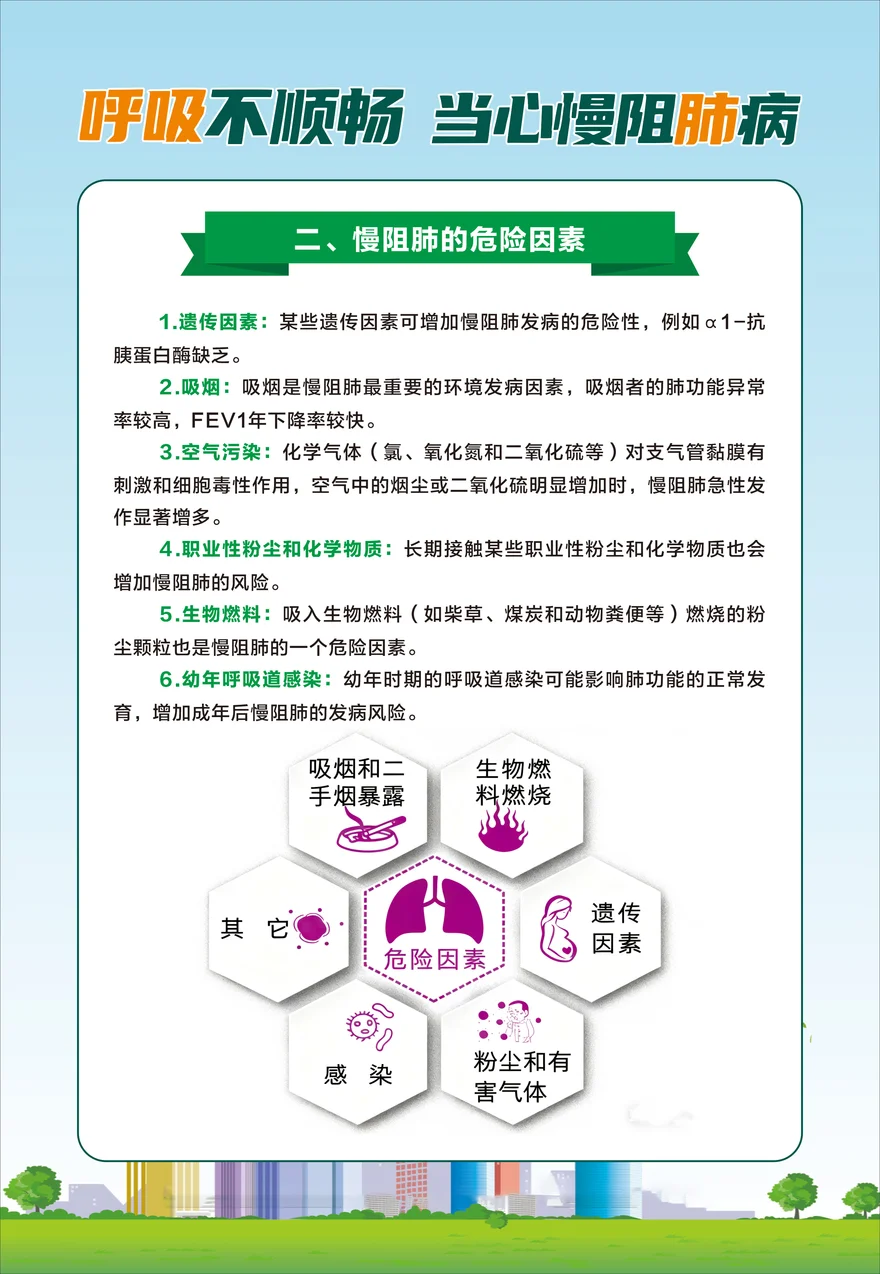 呼吸不顺畅 当心慢阻肺病

二、慢阻肺的危险因素

1.遗传因素：某些遗传因素可增加慢阻肺发病的危险性，例如α1-抗胰蛋白酶缺乏。

2.吸烟：吸烟是慢阻肺最重要的环境发病因素，吸烟者的肺功能异常率较高，FEV1年下降率较快。

3.空气污染：化学气体（氯、氧化氮和二氧化硫等）对支气管黏膜有刺激和细胞毒性作用，空气中的烟尘或二氧化硫明显增加时，慢阻肺急性发作显著增多。

4.职业性粉尘和化学物质：长期接触某些职业性粉尘和化学物质也会增加慢阻肺的风险。

5.生物燃料：吸入生物燃料（如柴草、煤炭和动物粪便等）燃烧的粉尘颗粒也是慢阻肺的一个危险因素。

6.幼年呼吸道感染：幼年时期的呼吸道感染可能影响肺功能的正常发育，增加成年后慢阻肺的发病风险。

吸烟和二手烟暴露

生物燃料燃烧

其 它

危险因素

遗传因素

感 染

粉尘和有害气体